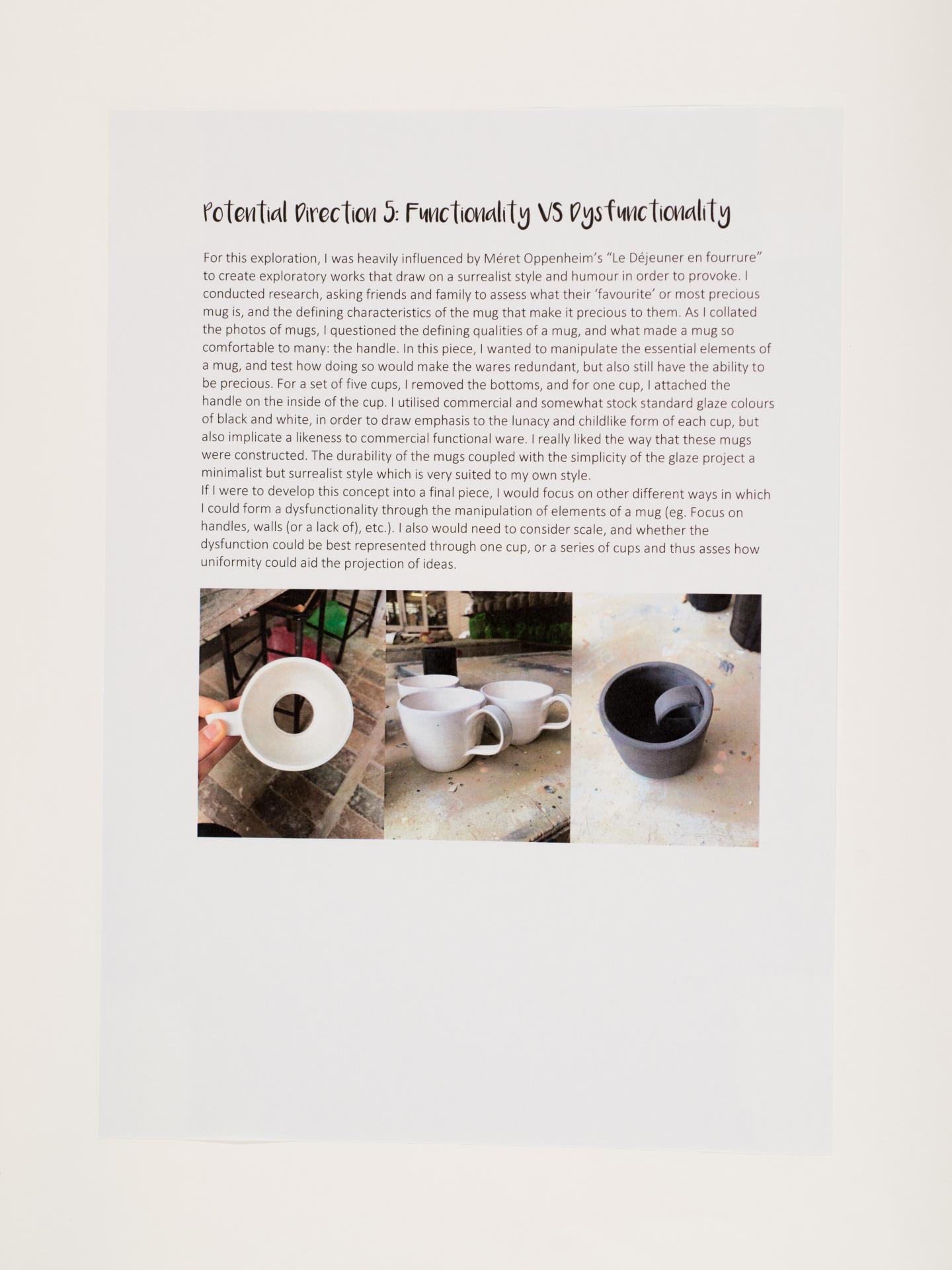 Potential Direction 5: Functionality VS Dysfunctionality

For this exploration, I was heavily influenced by Méret Oppenheim's "Le Déjeuner en fourrure" to create exploratory works that draw on a surrealist style and humour in order to provoke. I conducted research, asking friends and family to assess what their 'favourite' or most precious mug is, and the defining characteristics of the mug that make it precious to them. As I collated the photos of mugs, I questioned the defining qualities of a mug, and what made a mug so comfortable to many: the handle. In this piece, I wanted to manipulate the essential elements of a mug, and test how doing so would make the wares redundant, but also still have the ability to be precious. For a set of five cups, I removed the bottoms, and for one cup, I attached the handle on the inside of the cup. I utilised commercial and somewhat stock standard glaze colours of black and white, in order to draw emphasis to the lunacy and childlike form of each cup, but also implicate a likeness to commercial functional ware. I really liked the way that these mugs were constructed. The durability of the mugs coupled with the simplicity of the glaze project a minimalist but surrealist style which is very suited to my own style.
If I were to develop this concept into a final piece, I would focus on other different ways in which I could form a dysfunctionality through the manipulation of elements of a mug (eg. Focus on handles, walls (or a lack of), etc.). I also would need to consider scale, and whether the dysfunction could be best represented through one cup, or a series of cups and thus asses how uniformity could aid the projection of ideas.